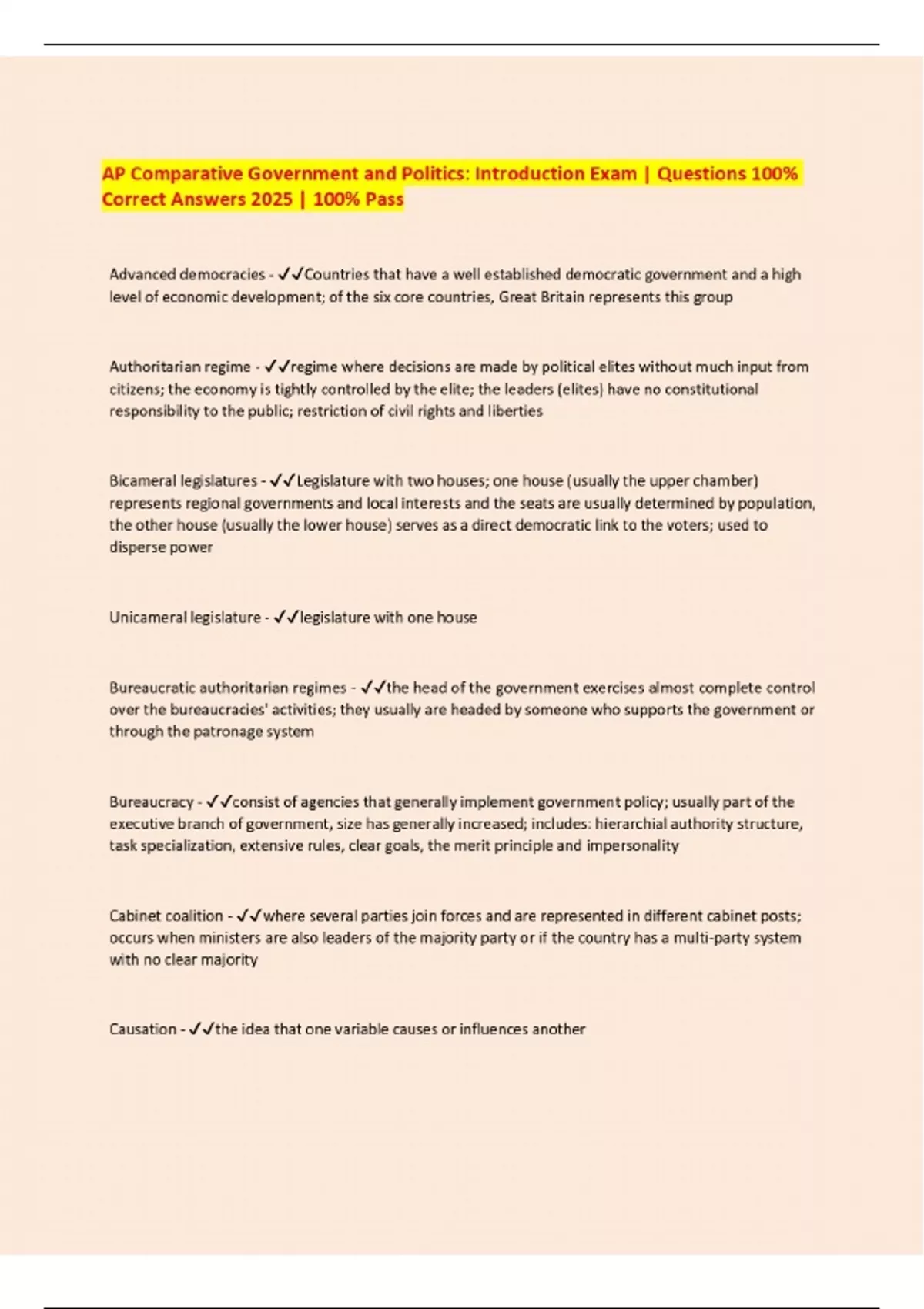 AP Comparative Government and Politics: Introduction Exam | Questions 100% Correct Answers 2025 | 100% Pass

Advanced democracies - ✓✓Countries that have a well established democratic government and a high level of economic development; of the six core countries, Great Britain represents this group

Authoritarian regime - ✓✓regime where decisions are made by political elites without much input from citizens; the economy is tightly controlled by the elite; the leaders (elites) have no constitutional responsibility to the public; restriction of civil rights and liberties

Bicameral legislatures - ✓✓Legislature with two houses; one house (usually the upper chamber) represents regional governments and local interests and the seats are usually determined by population, the other house (usually the lower house) serves as a direct democratic link to the voters; used to disperse power

Unicameral legislature - ✓✓legislature with one house

Bureaucratic authoritarian regimes - ✓✓the head of the government exercises almost complete control over the bureaucracies' activities; they usually are headed by someone who supports the government or through the patronage system

Bureaucracy - ✓✓consist of agencies that generally implement government policy; usually part of the executive branch of government, size has generally increased; includes: hierarchial authority structure, task specialization, extensive rules, clear goals, the merit principle and impersonality

Cabinet coalition - ✓✓where several parties join forces and are represented in different cabinet posts; occurs when ministers are also leaders of the majority party or if the country has a multi-party system with no clear majority

Causation - ✓✓the idea that one variable causes or influences another